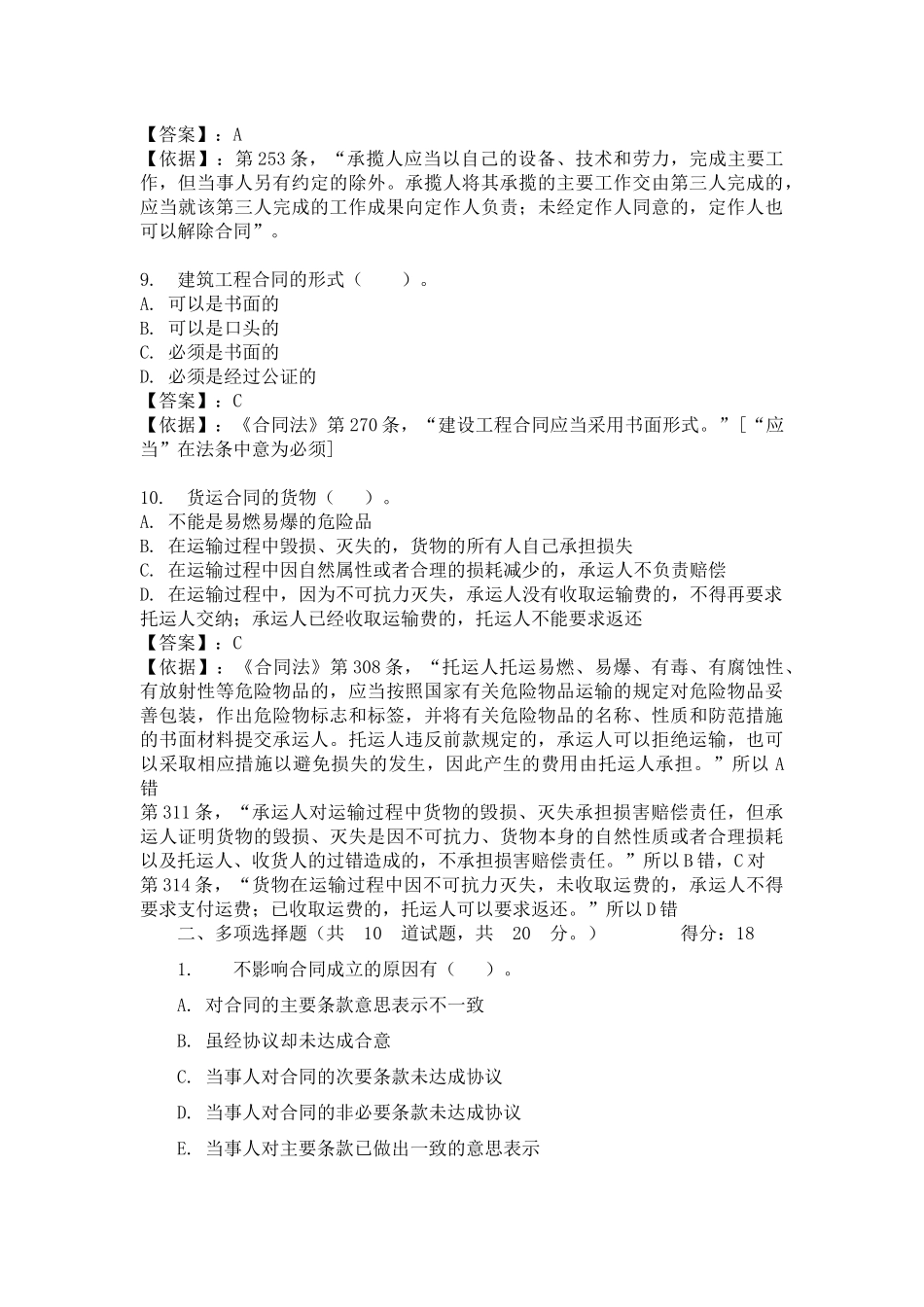 【答案】：A
【依据】：第 253 条，“承揽人应当以自己的设备、技术和劳力，完成主要工作，但当事人另有约定的除外。承揽人将其承揽的主要工作交由第三人完成的，应当就该第三人完成的工作成果向定作人负责；未经定作人同意的，定作人也可以解除合同”。

9. 建筑工程合同的形式（ ）。
A. 可以是书面的
B. 可以是口头的
C. 必须是书面的
D. 必须是经过公证的
【答案】：C
【依据】：《合同法》第 270 条，“建设工程合同应当采用书面形式。”[“应当”在法条中意为必须]

10. 货运合同的货物（ ）。
A. 不能是易燃易爆的危险品
B. 在运输过程中毁损、灭失的，货物的所有人自己承担损失
C. 在运输过程中因自然属性或者合理的损耗减少的，承运人不负责赔偿
D. 在运输过程中，因为不可抗力灭失，承运人没有收取运输费的，不得再要求托运人交纳；承运人已经收取运输费的，托运人不能要求返还
【答案】：C
【依据】：《合同法》第 308 条，“托运人托运易燃、易爆、有毒、有腐蚀性、有放射性等危险物品的，应当按照国家有关危险物品运输的规定对危险物品妥善包装，作出危险物标志和标签，并将有关危险物品的名称、性质和防范措施的书面材料提交承运人。托运人违反前款规定的，承运人可以拒绝运输，也可以采取相应措施以避免损失的发生，因此产生的费用由托运人承担。”所以 A 错
第 311 条，“承运人对运输过程中货物的毁损、灭失承担损害赔偿责任，但承运人证明货物的毁损、灭失是因不可抗力、货物本身的自然性质或者合理损耗以及托运人、收货人的过错造成的，不承担损害赔偿责任。”所以 B 错，C 对
第 314 条，“货物在运输过程中因不可抗力灭失，未收取运费的，承运人不得要求支付运费；已收取运费的，托运人可以要求返还。”所以 D 错
二、多项选择题（共 10 道试题，共 20 分。） 得分：18

1. 不影响合同成立的原因有（ ）。
A. 对合同的主要条款意思表示不一致
B. 虽经协议却未达成合意
C. 当事人对合同的次要条款未达成协议
D. 当事人对合同的非必要条款未达成协议
E. 当事人对主要条款已做出一致的意思表示